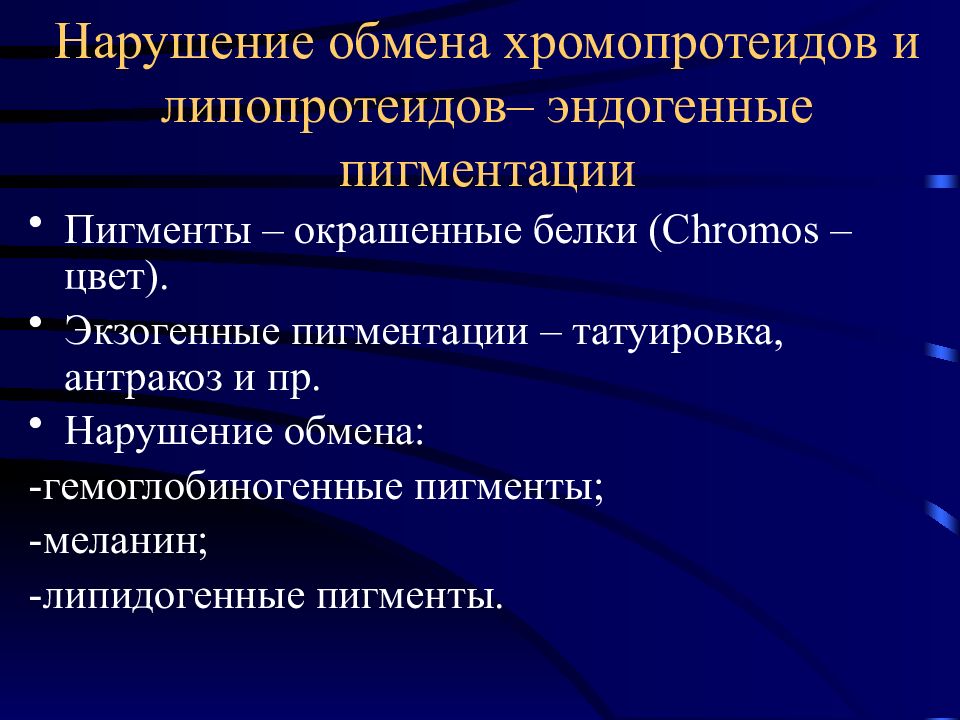 Нарушение обмена хромопротеидов и липопротеидов– эндогенные пигментации

• Пигменты – окрашенные белки (Chromos – цвет).

• Экзогенные пигментации – татуировка, антракоз и пр.

• Нарушение обмена:

-гемоглобиногенные пигменты;

-меланин;

-липидогенные пигменты.